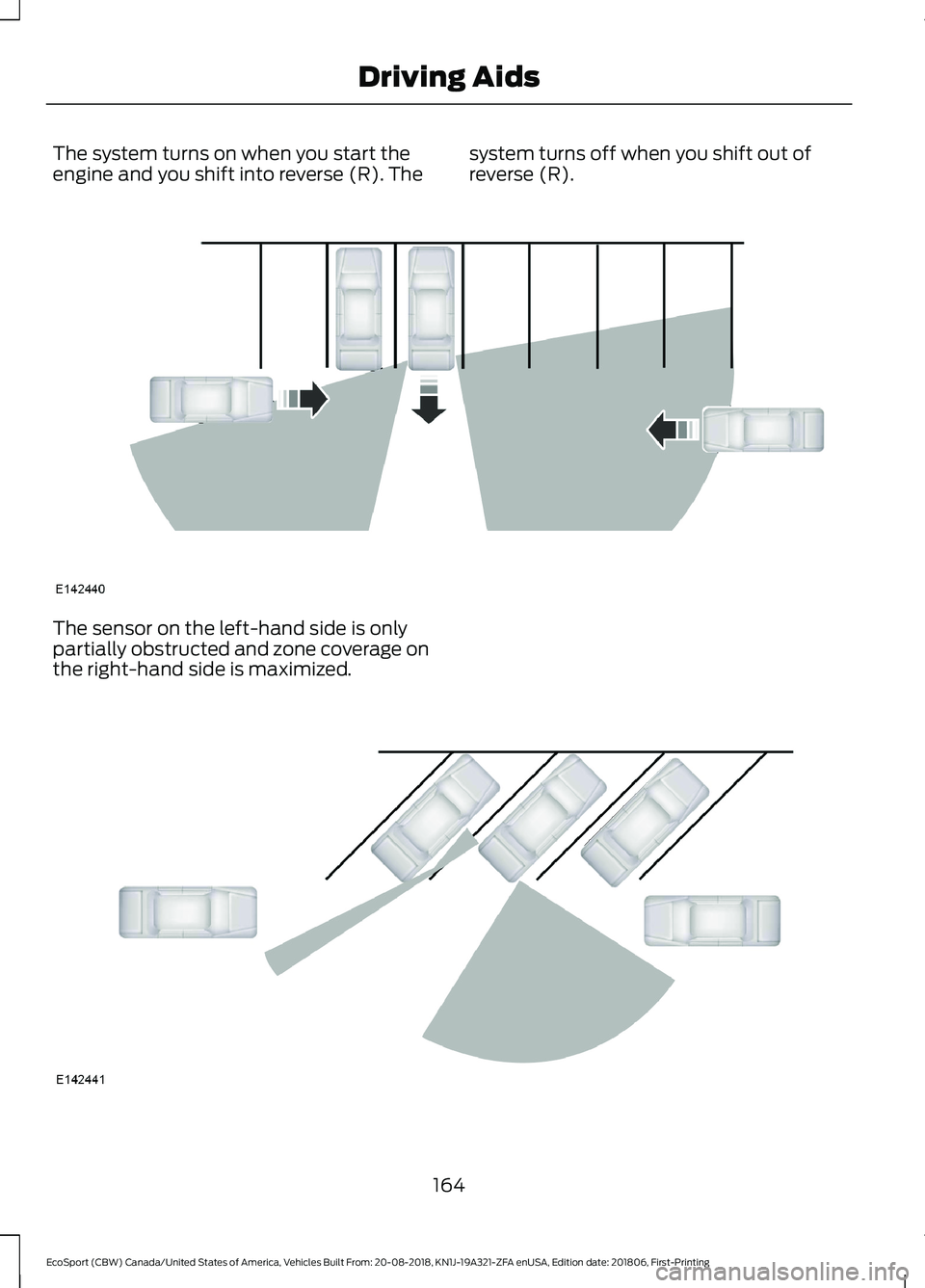 Driving Aids

The system turns on when you start the engine and you shift into reverse (R). The system turns off when you shift out of reverse (R).

E142440

The sensor on the left-hand side is only partially obstructed and zone coverage on the right-hand side is maximized.

E142441

164

EcoSport (CBW) Canada/United States of America, Vehicles Built From: 20-08-2018, KN1J-19A321-ZFA enUSA, Edition date: 201806, First-Printing

carmanualsonline.info